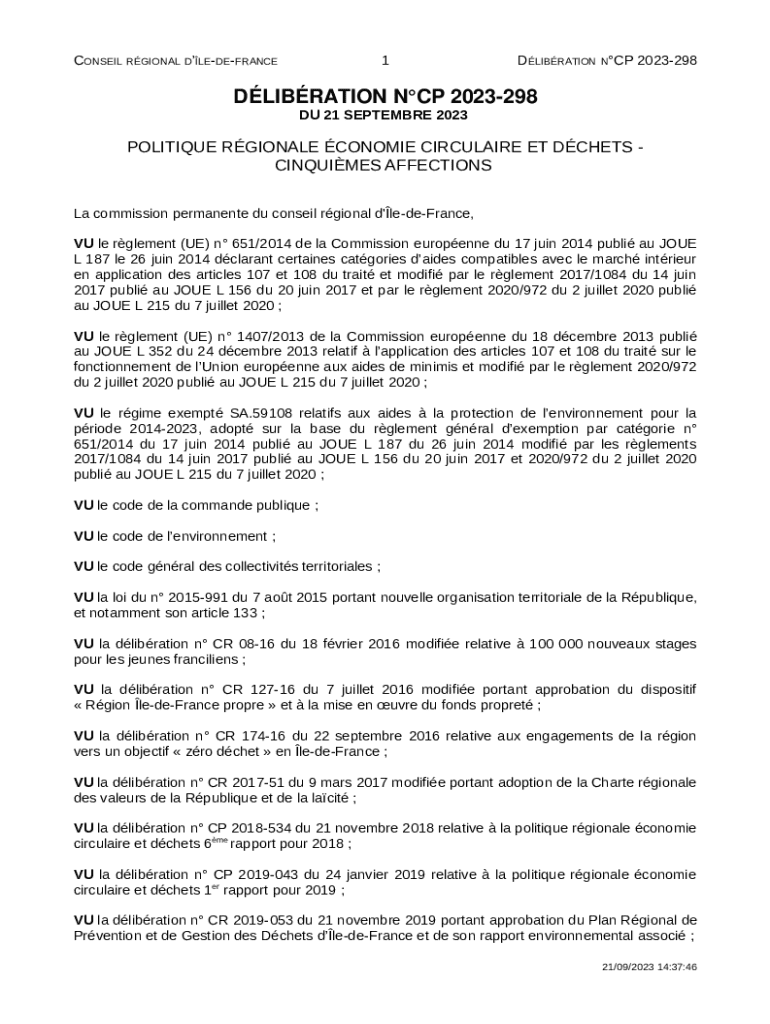 CONSEIL RÉGIONAL D'ÎLE-DE-FRANCE 1 DÉLIBÉRATION N°CP 2023-298

DÉLIBÉRATION N°CP 2023-298
DU 21 SEPTEMBRE 2023

POLITIQUE RÉGIONALE ÉCONOMIE CIRCULAIRE ET DÉCHETS - CINQUIÈMES AFFECTIONS

La commission permanente du conseil régional d'Île-de-France,

VU le règlement (UE) n° 651/2014 de la Commission européenne du 17 juin 2014 publié au JOUE L 187 le 26 juin 2014 déclarant certaines catégories d'aides compatibles avec le marché intérieur en application des articles 107 et 108 du traité et modifié par le règlement 2017/1084 du 14 juin 2017 publié au JOUE L 156 du 20 juin 2017 et par le règlement 2020/972 du 2 juillet 2020 publié au JOUE L 215 du 7 juillet 2020 ;

VU le règlement (UE) n° 1407/2013 de la Commission européenne du 18 décembre 2013 publié au JOUE L 352 du 24 décembre 2013 relatif à l'application des articles 107 et 108 du traité sur le fonctionnement de l'Union européenne aux aides de minimis et modifié par le règlement 2020/972 du 2 juillet 2020 publié au JOUE L 215 du 7 juillet 2020 ;

VU le régime exempté SA.59108 relatifs aux aides à la protection de l'environnement pour la période 2014-2023, adopté sur la base du règlement général d'exemption par catégorie n° 651/2014 du 17 juin 2014 publié au JOUE L 187 du 26 juin 2014 modifié par les règlements 2017/1084 du 14 juin 2017 publié au JOUE L 156 du 20 juin 2017 et 2020/972 du 2 juillet 2020 publié au JOUE L 215 du 7 juillet 2020 ;

VU le code de la commande publique ;

VU le code de l'environnement ;

VU le code général des collectivités territoriales ;

VU la loi du n° 2015-991 du 7 août 2015 portant nouvelle organisation territoriale de la République, et notamment son article 133 ;

VU la délibération n° CR 08-16 du 18 février 2016 modifiée relative à 100 000 nouveaux stages pour les jeunes franciliens ;

VU la délibération n° CR 127-16 du 7 juillet 2016 modifiée portant approbation du dispositif « Région Île-de-France propre » et à la mise en œuvre du fonds propreté ;

VU la délibération n° CR 174-16 du 22 septembre 2016 relative aux engagements de la région vers un objectif « zéro déchet » en Île-de-France ;

VU la délibération n° CR 2017-51 du 9 mars 2017 modifiée portant adoption de la Charte régionale des valeurs de la République et de la laïcité ;

VU la délibération n° CP 2018-534 du 21 novembre 2018 relative à la politique régionale économie circulaire et déchets 6$^{ème}$ rapport pour 2018 ;

VU la délibération n° CP 2019-043 du 24 janvier 2019 relative à la politique régionale économie circulaire et déchets 1$^{er}$ rapport pour 2019 ;

VU la délibération n° CR 2019-053 du 21 novembre 2019 portant approbation du Plan Régional de Prévention et de Gestion des Déchets d'Île-de-France et de son rapport environnemental associé ;

21/09/2023 14:37:46